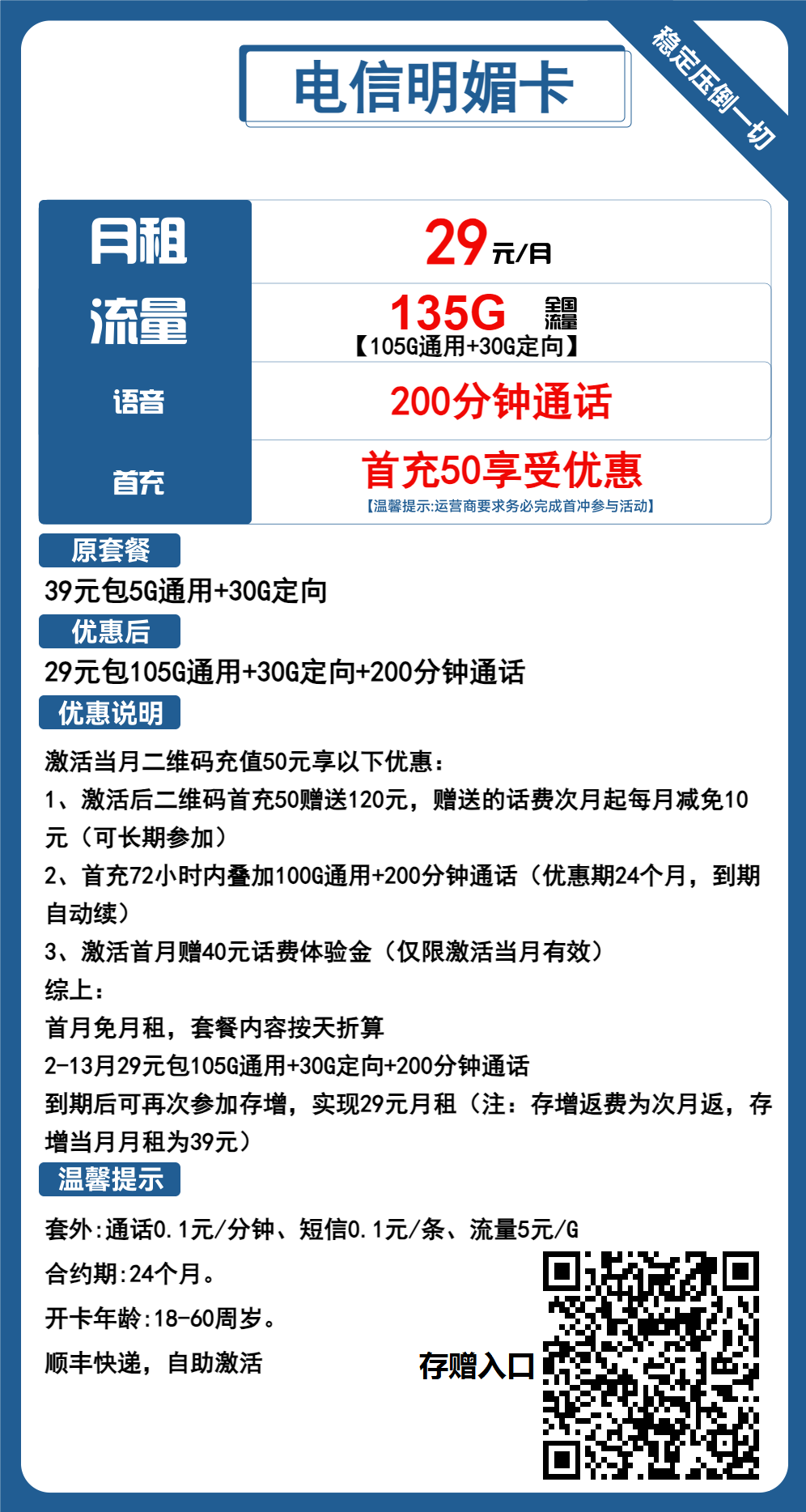 电信明媚卡

稳定压倒一切

| 月租 | 29元/月 |
|---|---|
| 流量 | 135G 全国流量 【105G通用+30G定向】 |
| 语音 | 200分钟通话 |
| 首充 | 首充50享受优惠 【温馨提示:运营商要求务必完成首冲参与活动】 |

原套餐

39元包5G通用+30G定向

优惠后

29元包105G通用+30G定向+200分钟通话

优惠说明

激活当月二维码充值50元享以下优惠：

1、激活后二维码首充50赠送120元，赠送的话费次月起每月减免10元（可长期参加）

2、首充72小时内叠加100G通用+200分钟通话（优惠期24个月，到期自动续）

3、激活首月赠40元话费体验金（仅限激活当月有效）

综上：

首月免月租，套餐内容按天折算

2-13月29元包105G通用+30G定向+200分钟通话

到期后可再次参加存增，实现29元月租（注：存增返费为次月返，存增当月月租为39元）

温馨提示

套外:通话0.1元/分钟、短信0.1元/条、流量5元/G

合约期:24个月。

开卡年龄:18-60周岁。

顺丰快递，自助激活

存赠入口